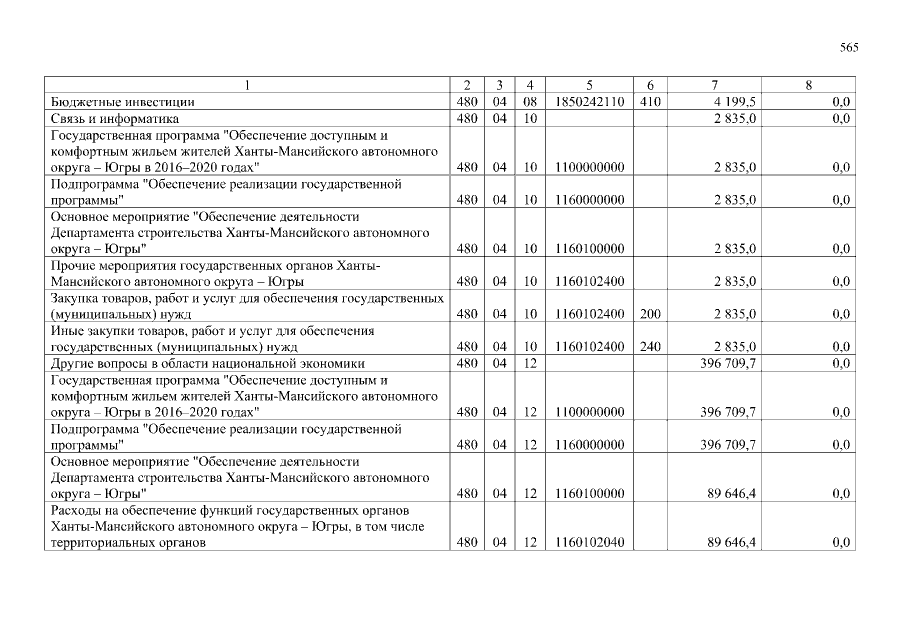 565

| 1 | 2 | 3 | 4 | 5 | 6 | 7 | 8 |
|---|---|---|---|---|---|---|---|
| Бюджетные инвестиции | 480 | 04 | 08 | 1850242110 | 410 | 4 199,5 | 0,0 |
| Связь и информатика | 480 | 04 | 10 | | | 2 835,0 | 0,0 |
| Государственная программа "Обеспечение доступным и комфортным жильем жителей Ханты-Мансийского автономного округа – Югры в 2016–2020 годах" | 480 | 04 | 10 | 1100000000 | | 2 835,0 | 0,0 |
| Подпрограмма "Обеспечение реализации государственной программы" | 480 | 04 | 10 | 1160000000 | | 2 835,0 | 0,0 |
| Основное мероприятие "Обеспечение деятельности Департамента строительства Ханты-Мансийского автономного округа – Югры" | 480 | 04 | 10 | 1160100000 | | 2 835,0 | 0,0 |
| Прочие мероприятия государственных органов Ханты-Мансийского автономного округа – Югры | 480 | 04 | 10 | 1160102400 | | 2 835,0 | 0,0 |
| Закупка товаров, работ и услуг для обеспечения государственных (муниципальных) нужд | 480 | 04 | 10 | 1160102400 | 200 | 2 835,0 | 0,0 |
| Иные закупки товаров, работ и услуг для обеспечения государственных (муниципальных) нужд | 480 | 04 | 10 | 1160102400 | 240 | 2 835,0 | 0,0 |
| Другие вопросы в области национальной экономики | 480 | 04 | 12 | | | 396 709,7 | 0,0 |
| Государственная программа "Обеспечение доступным и комфортным жильем жителей Ханты-Мансийского автономного округа – Югры в 2016–2020 годах" | 480 | 04 | 12 | 1100000000 | | 396 709,7 | 0,0 |
| Подпрограмма "Обеспечение реализации государственной программы" | 480 | 04 | 12 | 1160000000 | | 396 709,7 | 0,0 |
| Основное мероприятие "Обеспечение деятельности Департамента строительства Ханты-Мансийского автономного округа – Югры" | 480 | 04 | 12 | 1160100000 | | 89 646,4 | 0,0 |
| Расходы на обеспечение функций государственных органов Ханты-Мансийского автономного округа – Югры, в том числе территориальных органов | 480 | 04 | 12 | 1160102040 | | 89 646,4 | 0,0 |